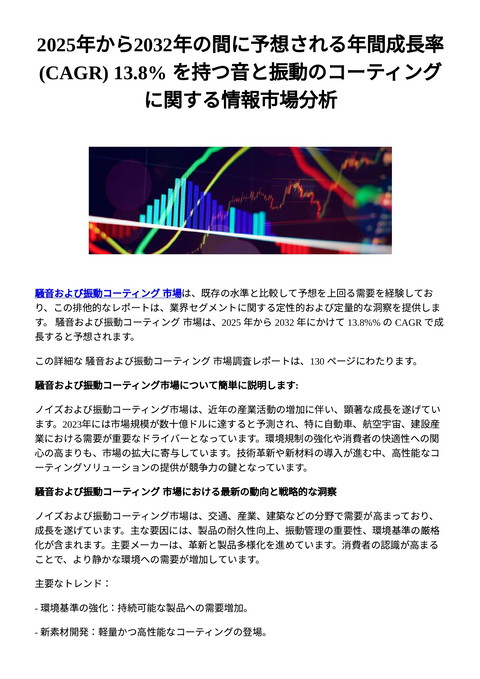 2025年から2032年の間に予想される年間成長率 (CAGR) 13.8% を持つ音と振動のコーティングに関する情報市場分析

騒音および振動コーティング 市場は、既存の水準と比較して予想を上回る需要を経験しており、この排他的なレポートは、業界セグメントに関する定性的および定量的な洞察を提供します。 騒音および振動コーティング 市場は、2025 年から 2032 年にかけて 13.8%% の CAGR で成長すると予想されます。

この詳細な 騒音および振動コーティング 市場調査レポートは、130 ページにわたります。

騒音および振動コーティング市場について簡単に説明します:

ノイズおよび振動コーティング市場は、近年の産業活動の増加に伴い、顕著な成長を遂げています。2023年には市場規模が数十億ドルに達すると予測され、特に自動車、航空宇宙、建設産業における需要が重要なドライバーとなっています。環境規制の強化や消費者の快適性への関心の高まりも、市場の拡大に寄与しています。技術革新や新材料の導入が進む中、高性能なコーティングソリューションの提供が競争力の鍵となっています。

騒音および振動コーティング 市場における最新の動向と戦略的な洞察

ノイズおよび振動コーティング市場は、交通、産業、建築などの分野で需要が高まっており、成長を遂げています。主な要因には、製品の耐久性向上、振動管理の重要性、環境基準の厳格化が含まれます。主要メーカーは、革新と製品多様化を進めています。消費者の認識が高まることで、より静かな環境への需要が増加しています。

主要なトレンド：

- 環境基準の強化：持続可能な製品への需要増加。

- 新素材開発：軽量かつ高性能なコーティングの登場。